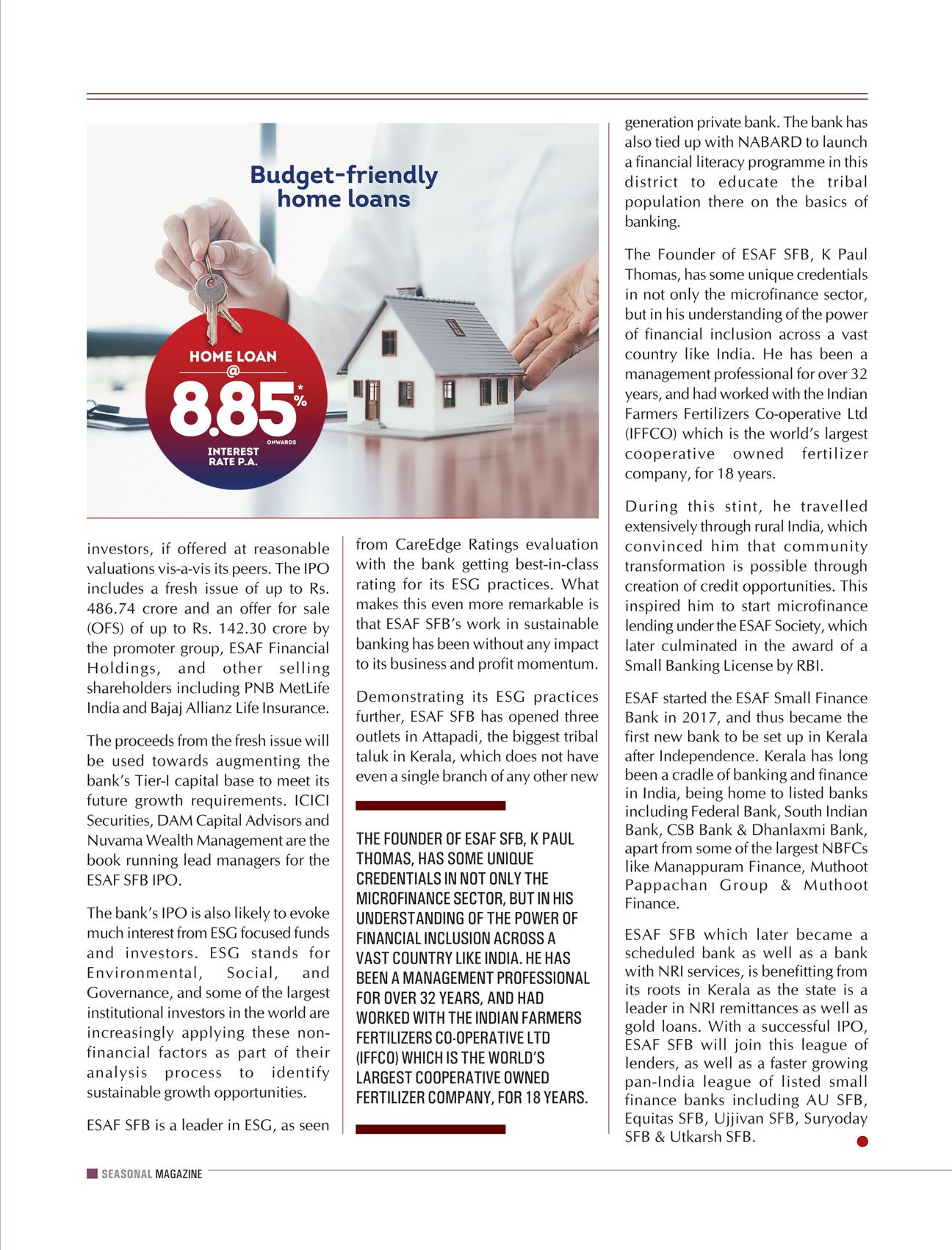 Budget-friendly home loans

HOME LOAN
@
8.85*%
ONWARDS
INTEREST RATE P.A.

investors, if offered at reasonable valuations vis-a-vis its peers. The IPO includes a fresh issue of up to Rs. 486.74 crore and an offer for sale (OFS) of up to Rs. 142.30 crore by the promoter group, ESAF Financial Holdings, and other selling shareholders including PNB MetLife India and Bajaj Allianz Life Insurance.

The proceeds from the fresh issue will be used towards augmenting the bank's Tier-I capital base to meet its future growth requirements. ICICI Securities, DAM Capital Advisors and Nuvama Wealth Management are the book running lead managers for the ESAF SFB IPO.

The bank's IPO is also likely to evoke much interest from ESG focused funds and investors. ESG stands for Environmental, Social, and Governance, and some of the largest institutional investors in the world are increasingly applying these non-financial factors as part of their analysis process to identify sustainable growth opportunities.

ESAF SFB is a leader in ESG, as seen

from CareEdge Ratings evaluation with the bank getting best-in-class rating for its ESG practices. What makes this even more remarkable is that ESAF SFB's work in sustainable banking has been without any impact to its business and profit momentum.

Demonstrating its ESG practices further, ESAF SFB has opened three outlets in Attapadi, the biggest tribal taluk in Kerala, which does not have even a single branch of any other new

THE FOUNDER OF ESAF SFB, K PAUL THOMAS, HAS SOME UNIQUE CREDENTIALS IN NOT ONLY THE MICROFINANCE SECTOR, BUT IN HIS UNDERSTANDING OF THE POWER OF FINANCIAL INCLUSION ACROSS A VAST COUNTRY LIKE INDIA. HE HAS BEEN A MANAGEMENT PROFESSIONAL FOR OVER 32 YEARS, AND HAD WORKED WITH THE INDIAN FARMERS FERTILIZERS CO-OPERATIVE LTD (IFFCO) WHICH IS THE WORLD'S LARGEST COOPERATIVE OWNED FERTILIZER COMPANY, FOR 18 YEARS.

generation private bank. The bank has also tied up with NABARD to launch a financial literacy programme in this district to educate the tribal population there on the basics of banking.

The Founder of ESAF SFB, K Paul Thomas, has some unique credentials in not only the microfinance sector, but in his understanding of the power of financial inclusion across a vast country like India. He has been a management professional for over 32 years, and had worked with the Indian Farmers Fertilizers Co-operative Ltd (IFFCO) which is the world's largest cooperative owned fertilizer company, for 18 years.

During this stint, he travelled extensively through rural India, which convinced him that community transformation is possible through creation of credit opportunities. This inspired him to start microfinance lending under the ESAF Society, which later culminated in the award of a Small Banking License by RBI.

ESAF started the ESAF Small Finance Bank in 2017, and thus became the first new bank to be set up in Kerala after Independence. Kerala has long been a cradle of banking and finance in India, being home to listed banks including Federal Bank, South Indian Bank, CSB Bank & Dhanlaxmi Bank, apart from some of the largest NBFCs like Manappuram Finance, Muthoot Pappachan Group & Muthoot Finance.

ESAF SFB which later became a scheduled bank as well as a bank with NRI services, is benefitting from its roots in Kerala as the state is a leader in NRI remittances as well as gold loans. With a successful IPO, ESAF SFB will join this league of lenders, as well as a faster growing pan-India league of listed small finance banks including AU SFB, Equitas SFB, Ujjivan SFB, Suryoday SFB & Utkarsh SFB.

SEASONAL MAGAZINE